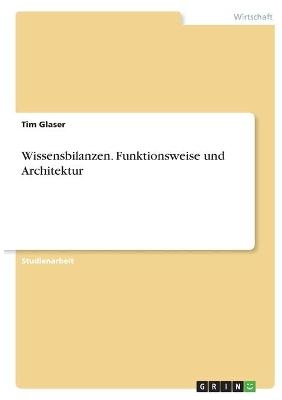 Wirtschaft

Tim Glaser

Wissensbilanzen. Funktionsweise und Architektur

Studienarbeit

GRIN